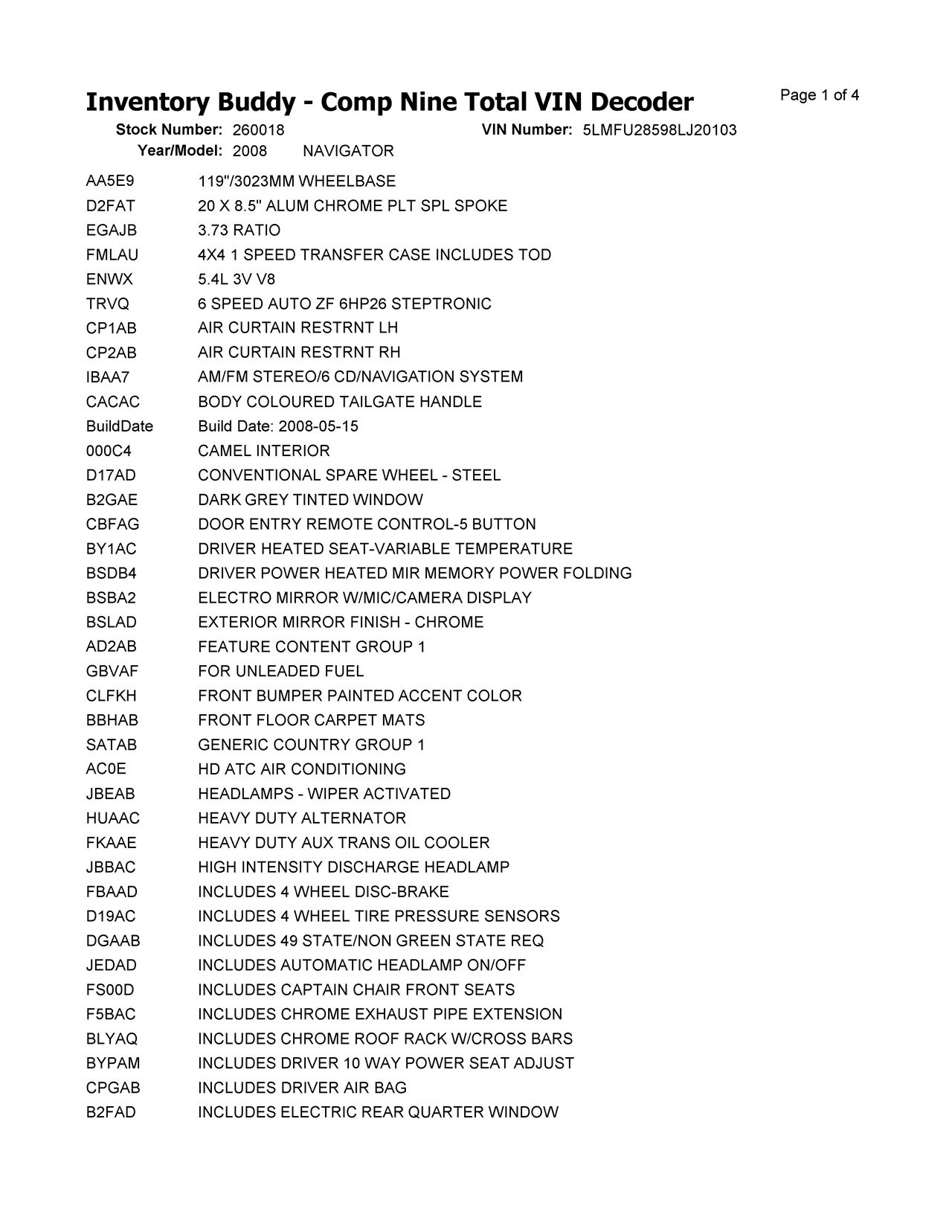 Inventory Buddy - Comp Nine Total VIN Decoder

Page 1 of 4

Stock Number: 260018 VIN Number: 5LMFU28598LJ20103
Year/Model: 2008 NAVIGATOR

| | |
|---|---|
| AA5E9 | 119"/3023MM WHEELBASE |
| D2FAT | 20 X 8.5" ALUM CHROME PLT SPL SPOKE |
| EGAJB | 3.73 RATIO |
| FMLAU | 4X4 1 SPEED TRANSFER CASE INCLUDES TOD |
| ENWX | 5.4L 3V V8 |
| TRVQ | 6 SPEED AUTO ZF 6HP26 STEPTRONIC |
| CP1AB | AIR CURTAIN RESTRNT LH |
| CP2AB | AIR CURTAIN RESTRNT RH |
| IBAA7 | AM/FM STEREO/6 CD/NAVIGATION SYSTEM |
| CACAC | BODY COLOURED TAILGATE HANDLE |
| BuildDate | Build Date: 2008-05-15 |
| 000C4 | CAMEL INTERIOR |
| D17AD | CONVENTIONAL SPARE WHEEL - STEEL |
| B2GAE | DARK GREY TINTED WINDOW |
| CBFAG | DOOR ENTRY REMOTE CONTROL-5 BUTTON |
| BY1AC | DRIVER HEATED SEAT-VARIABLE TEMPERATURE |
| BSDB4 | DRIVER POWER HEATED MIR MEMORY POWER FOLDING |
| BSBA2 | ELECTRO MIRROR W/MIC/CAMERA DISPLAY |
| BSLAD | EXTERIOR MIRROR FINISH - CHROME |
| AD2AB | FEATURE CONTENT GROUP 1 |
| GBVAF | FOR UNLEADED FUEL |
| CLFKH | FRONT BUMPER PAINTED ACCENT COLOR |
| BBHAB | FRONT FLOOR CARPET MATS |
| SATAB | GENERIC COUNTRY GROUP 1 |
| AC0E | HD ATC AIR CONDITIONING |
| JBEAB | HEADLAMPS - WIPER ACTIVATED |
| HUAAC | HEAVY DUTY ALTERNATOR |
| FKAAE | HEAVY DUTY AUX TRANS OIL COOLER |
| JBBAC | HIGH INTENSITY DISCHARGE HEADLAMP |
| FBAAD | INCLUDES 4 WHEEL DISC-BRAKE |
| D19AC | INCLUDES 4 WHEEL TIRE PRESSURE SENSORS |
| DGAAB | INCLUDES 49 STATE/NON GREEN STATE REQ |
| JEDAD | INCLUDES AUTOMATIC HEADLAMP ON/OFF |
| FS00D | INCLUDES CAPTAIN CHAIR FRONT SEATS |
| F5BAC | INCLUDES CHROME EXHAUST PIPE EXTENSION |
| BLYAQ | INCLUDES CHROME ROOF RACK W/CROSS BARS |
| BYPAM | INCLUDES DRIVER 10 WAY POWER SEAT ADJUST |
| CPGAB | INCLUDES DRIVER AIR BAG |
| B2FAD | INCLUDES ELECTRIC REAR QUARTER WINDOW |